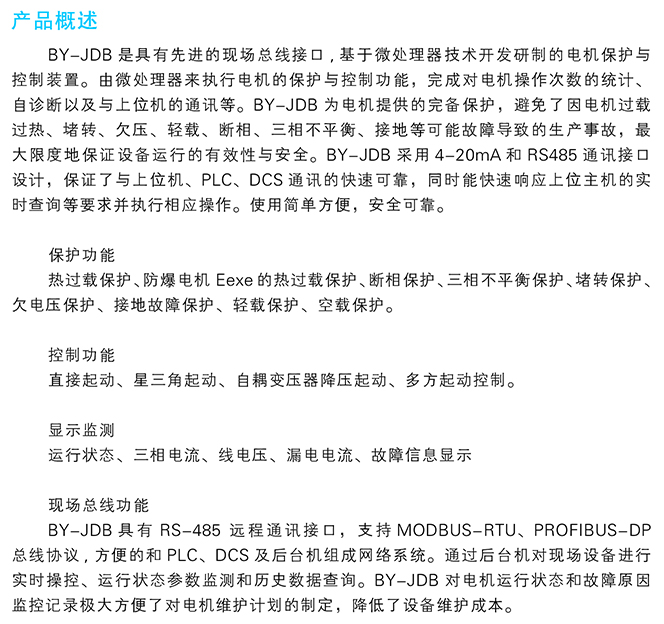 产品概述

BY-JDB 是具有先进的现场总线接口，基于微处理器技术开发研制的电机保护与控制装置。由微处理器来执行电机的保护与控制功能，完成对电机操作次数的统计、自诊断以及与上位机的通讯等。BY-JDB 为电机提供的完备保护，避免了因电机过载过热、堵转、欠压、轻载、断相、三相不平衡、接地等可能故障导致的生产事故，最大限度地保证设备运行的有效性与安全。BY-JDB 采用 4-20mA 和 RS485 通讯接口设计，保证了与上位机、PLC、DCS 通讯的快速可靠，同时能快速响应上位主机的实时查询等要求并执行相应操作。使用简单方便，安全可靠。

保护功能
热过载保护、防爆电机 Eexe 的热过载保护、断相保护、三相不平衡保护、堵转保护、欠电压保护、接地故障保护、轻载保护、空载保护。

控制功能
直接起动、星三角起动、自耦变压器降压起动、多方起动控制。

显示监测
运行状态、三相电流、线电压、漏电电流、故障信息显示

现场总线功能
BY-JDB 具有 RS-485 远程通讯接口，支持 MODBUS-RTU、PROFIBUS-DP 总线协议，方便的和 PLC、DCS 及后台机组成网络系统。通过后台机对现场设备进行实时操控、运行状态参数监测和历史数据查询。BY-JDB 对电机运行状态和故障原因监控记录极大方便了对电机维护计划的制定，降低了设备维护成本。